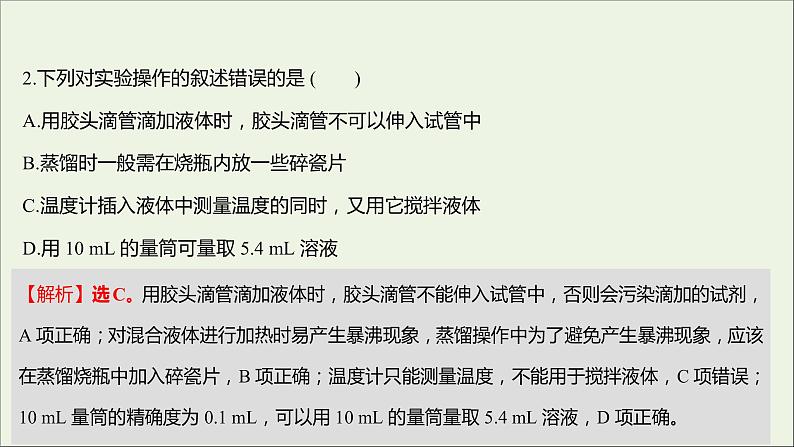 2.下列对实验操作的叙述错误的是 (　　)

A.用胶头滴管滴加液体时，胶头滴管不可以伸入试管中

B.蒸馏时一般需在烧瓶内放一些碎瓷片

C.温度计插入液体中测量温度的同时，又用它搅拌液体

D.用 10 mL 的量筒可量取 5.4 mL 溶液

【解析】选C。用胶头滴管滴加液体时，胶头滴管不能伸入试管中，否则会污染滴加的试剂，A 项正确；对混合液体进行加热时易产生暴沸现象，蒸馏操作中为了避免产生暴沸现象，应该在蒸馏烧瓶中加入碎瓷片，B 项正确；温度计只能测量温度，不能用于搅拌液体，C 项错误；10 mL 量筒的精确度为 0.1 mL，可以用 10 mL 的量筒量取 5.4 mL 溶液，D 项正确。